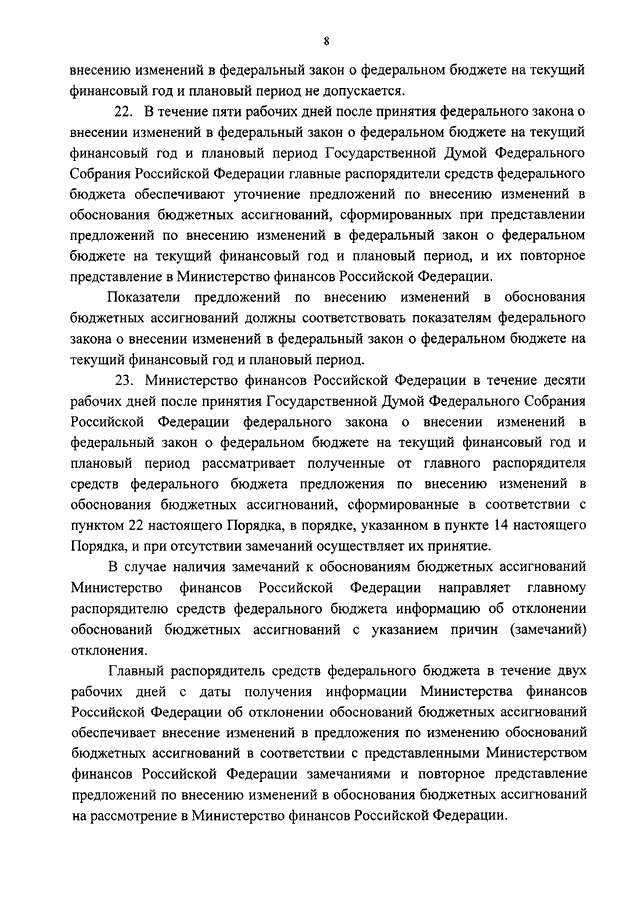 8

внесению изменений в федеральный закон о федеральном бюджете на текущий финансовый год и плановый период не допускается.

22. В течение пяти рабочих дней после принятия федерального закона о внесении изменений в федеральный закон о федеральном бюджете на текущий финансовый год и плановый период Государственной Думой Федерального Собрания Российской Федерации главные распорядители средств федерального бюджета обеспечивают уточнение предложений по внесению изменений в обоснования бюджетных ассигнований, сформированных при представлении предложений по внесению изменений в федеральный закон о федеральном бюджете на текущий финансовый год и плановый период, и их повторное представление в Министерство финансов Российской Федерации.

Показатели предложений по внесению изменений в обоснования бюджетных ассигнований должны соответствовать показателям федерального закона о внесении изменений в федеральный закон о федеральном бюджете на текущий финансовый год и плановый период.

23. Министерство финансов Российской Федерации в течение десяти рабочих дней после принятия Государственной Думой Федерального Собрания Российской Федерации федерального закона о внесении изменений в федеральный закон о федеральном бюджете на текущий финансовый год и плановый период рассматривает полученные от главного распорядителя средств федерального бюджета предложения по внесению изменений в обоснования бюджетных ассигнований, сформированные в соответствии с пунктом 22 настоящего Порядка, в порядке, указанном в пункте 14 настоящего Порядка, и при отсутствии замечаний осуществляет их принятие.

В случае наличия замечаний к обоснованиям бюджетных ассигнований Министерство финансов Российской Федерации направляет главному распорядителю средств федерального бюджета информацию об отклонении обоснований бюджетных ассигнований с указанием причин (замечаний) отклонения.

Главный распорядитель средств федерального бюджета в течение двух рабочих дней с даты получения информации Министерства финансов Российской Федерации об отклонении обоснований бюджетных ассигнований обеспечивает внесение изменений в предложения по изменению обоснований бюджетных ассигнований в соответствии с представленными Министерством финансов Российской Федерации замечаниями и повторное представление предложений по внесению изменений в обоснования бюджетных ассигнований на рассмотрение в Министерство финансов Российской Федерации.